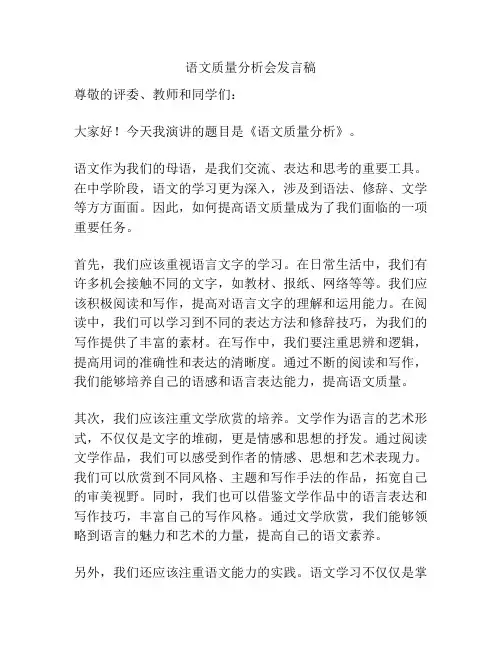 语文质量分析会发言稿

尊敬的评委、教师和同学们：

大家好！今天我演讲的题目是《语文质量分析》。

语文作为我们的母语，是我们交流、表达和思考的重要工具。在中学阶段，语文的学习更为深入，涉及到语法、修辞、文学等方方面面。因此，如何提高语文质量成为了我们面临的一项重要任务。

首先，我们应该重视语言文字的学习。在日常生活中，我们有许多机会接触不同的文字，如教材、报纸、网络等等。我们应该积极阅读和写作，提高对语言文字的理解和运用能力。在阅读中，我们可以学习到不同的表达方法和修辞技巧，为我们的写作提供了丰富的素材。在写作中，我们要注重思辨和逻辑，提高用词的准确性和表达的清晰度。通过不断的阅读和写作，我们能够培养自己的语感和语言表达能力，提高语文质量。

其次，我们应该注重文学欣赏的培养。文学作为语言的艺术形式，不仅仅是文字的堆砌，更是情感和思想的抒发。通过阅读文学作品，我们可以感受到作者的情感、思想和艺术表现力。我们可以欣赏到不同风格、主题和写作手法的作品，拓宽自己的审美视野。同时，我们也可以借鉴文学作品中的语言表达和写作技巧，丰富自己的写作风格。通过文学欣赏，我们能够领略到语言的魅力和艺术的力量，提高自己的语文素养。

另外，我们还应该注重语文能力的实践。语文学习不仅仅是掌